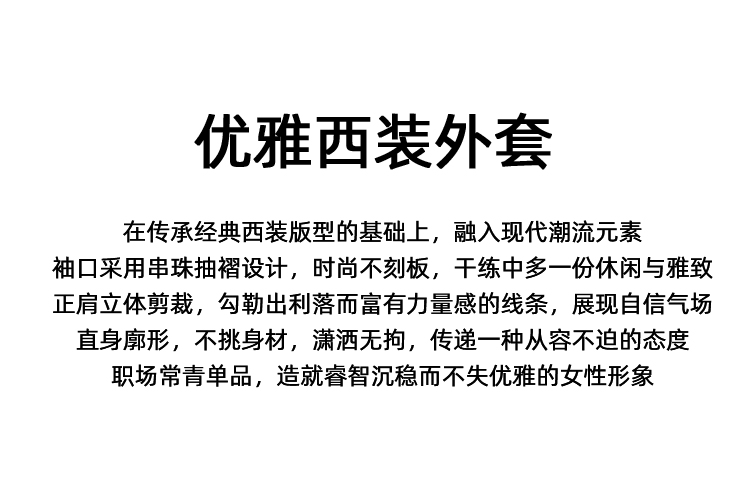 优雅西装外套

在传承经典西装版型的基础上，融入现代潮流元素
袖口采用串珠抽褶设计，时尚不刻板，干练中多一份休闲与雅致
正肩立体剪裁，勾勒出利落而富有力量感的线条，展现自信气场
直身廓形，不挑身材，潇洒无拘，传递一种从容不迫的态度
职场常青单品，造就睿智沉稳而不失优雅的女性形象